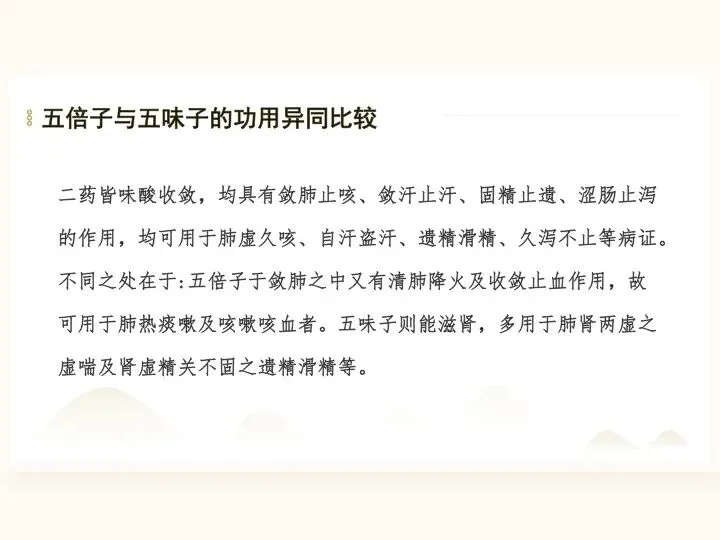 五倍子与五味子的功用异同比较

二药皆味酸收敛，均具有敛肺止咳、敛汗止汗、固精止遗、涩肠止泻的作用，均可用于肺虚久咳、自汗盗汗、遗精滑精、久泻不止等病证。不同之处在于:五倍子于敛肺之中又有清肺降火及收敛止血作用，故可用于肺热痰嗽及咳嗽咳血者。五味子则能滋肾，多用于肺肾两虚之虚喘及肾虚精关不固之遗精滑精等。